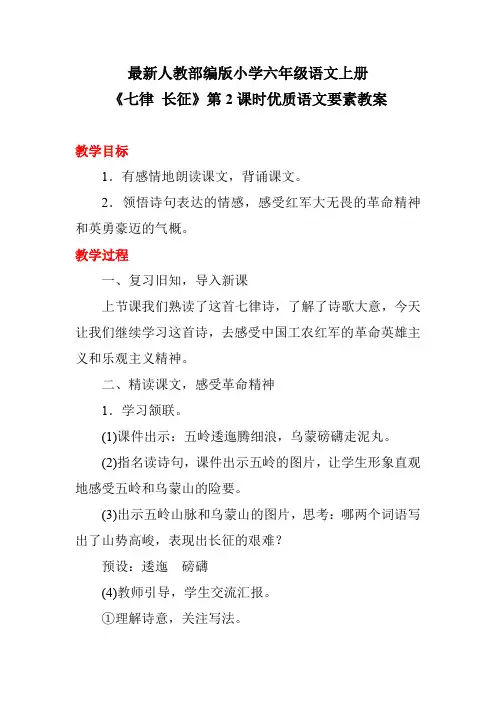 最新人教部编版小学六年级语文上册
《七律 长征》第 2 课时优质语文要素教案

教学目标

1．有感情地朗读课文，背诵课文。

2．领悟诗句表达的情感，感受红军大无畏的革命精神和英勇豪迈的气概。

教学过程

一、复习旧知，导入新课

上节课我们熟读了这首七律诗，了解了诗歌大意，今天让我们继续学习这首诗，去感受中国工农红军的革命英雄主义和乐观主义精神。

二、精读课文，感受革命精神

1．学习颔联。

(1)课件出示：五岭逶迤腾细浪，乌蒙磅礴走泥丸。

(2)指名读诗句，课件出示五岭的图片，让学生形象直观地感受五岭和乌蒙山的险要。

(3)出示五岭山脉和乌蒙山的图片，思考：哪两个词语写出了山势高峻，表现出长征的艰难？

预设：逶迤　磅礴

(4)教师引导，学生交流汇报。

①理解诗意，关注写法。